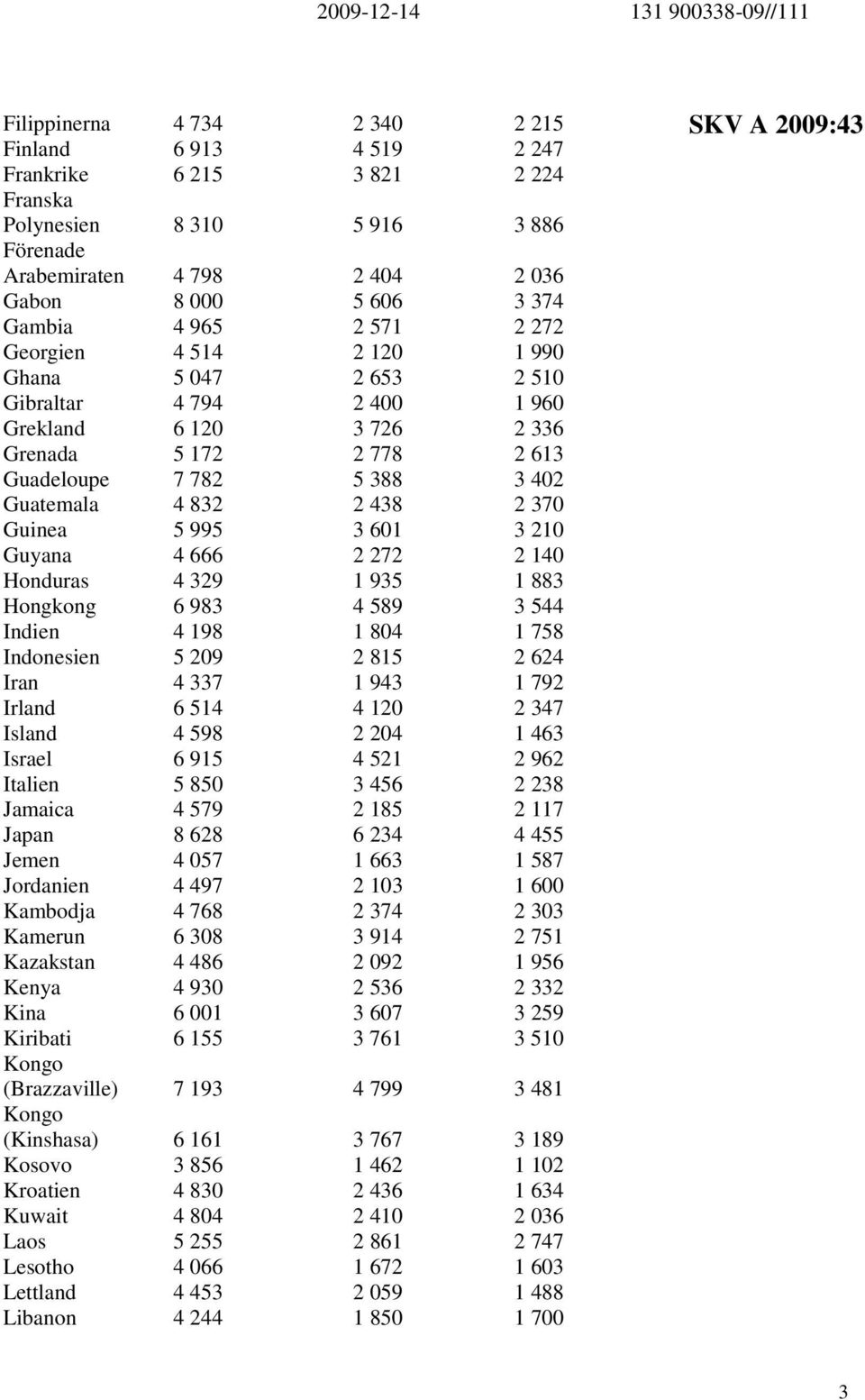 2009-12-14 131 900338-09//111

SKV A 2009:43

| | | | |
|---|---|---|---|
| Filippinerna | 4 734 | 2 340 | 2 215 |
| Finland | 6 913 | 4 519 | 2 247 |
| Frankrike | 6 215 | 3 821 | 2 224 |
| Franska Polynesien | 8 310 | 5 916 | 3 886 |
| Förenade Arabemiraten | 4 798 | 2 404 | 2 036 |
| Gabon | 8 000 | 5 606 | 3 374 |
| Gambia | 4 965 | 2 571 | 2 272 |
| Georgien | 4 514 | 2 120 | 1 990 |
| Ghana | 5 047 | 2 653 | 2 510 |
| Gibraltar | 4 794 | 2 400 | 1 960 |
| Grekland | 6 120 | 3 726 | 2 336 |
| Grenada | 5 172 | 2 778 | 2 613 |
| Guadeloupe | 7 782 | 5 388 | 3 402 |
| Guatemala | 4 832 | 2 438 | 2 370 |
| Guinea | 5 995 | 3 601 | 3 210 |
| Guyana | 4 666 | 2 272 | 2 140 |
| Honduras | 4 329 | 1 935 | 1 883 |
| Hongkong | 6 983 | 4 589 | 3 544 |
| Indien | 4 198 | 1 804 | 1 758 |
| Indonesien | 5 209 | 2 815 | 2 624 |
| Iran | 4 337 | 1 943 | 1 792 |
| Irland | 6 514 | 4 120 | 2 347 |
| Island | 4 598 | 2 204 | 1 463 |
| Israel | 6 915 | 4 521 | 2 962 |
| Italien | 5 850 | 3 456 | 2 238 |
| Jamaica | 4 579 | 2 185 | 2 117 |
| Japan | 8 628 | 6 234 | 4 455 |
| Jemen | 4 057 | 1 663 | 1 587 |
| Jordanien | 4 497 | 2 103 | 1 600 |
| Kambodja | 4 768 | 2 374 | 2 303 |
| Kamerun | 6 308 | 3 914 | 2 751 |
| Kazakstan | 4 486 | 2 092 | 1 956 |
| Kenya | 4 930 | 2 536 | 2 332 |
| Kina | 6 001 | 3 607 | 3 259 |
| Kiribati | 6 155 | 3 761 | 3 510 |
| Kongo (Brazzaville) | 7 193 | 4 799 | 3 481 |
| Kongo (Kinshasa) | 6 161 | 3 767 | 3 189 |
| Kosovo | 3 856 | 1 462 | 1 102 |
| Kroatien | 4 830 | 2 436 | 1 634 |
| Kuwait | 4 804 | 2 410 | 2 036 |
| Laos | 5 255 | 2 861 | 2 747 |
| Lesotho | 4 066 | 1 672 | 1 603 |
| Lettland | 4 453 | 2 059 | 1 488 |
| Libanon | 4 244 | 1 850 | 1 700 |

3